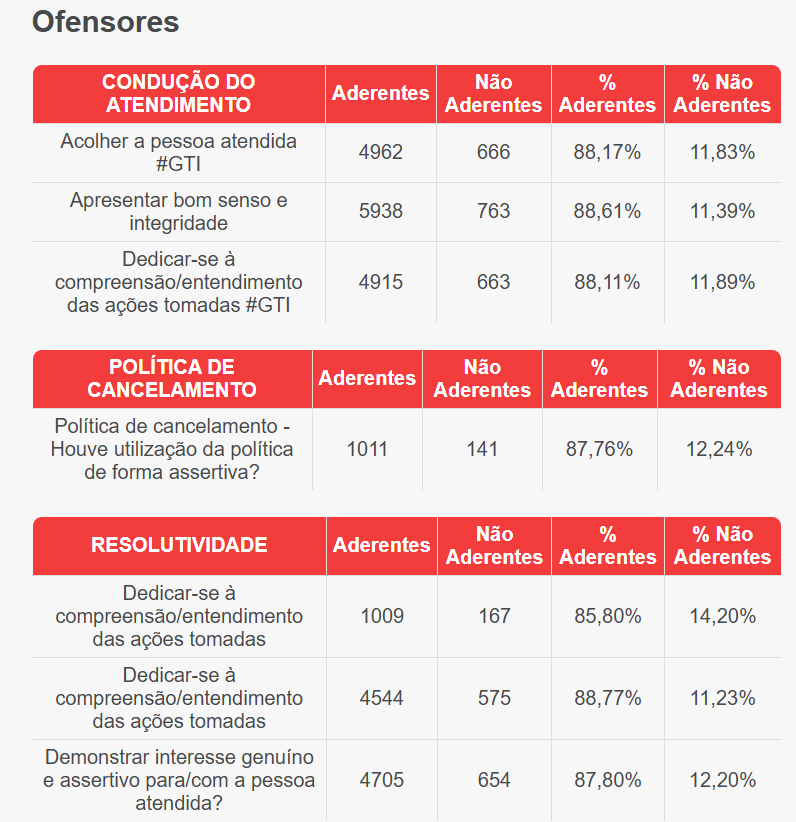 Ofensores

| CONDUÇÃO DO ATENDIMENTO | Aderentes | Não Aderentes | % Aderentes | % Não Aderentes |
|---|---|---|---|---|
| Acolher a pessoa atendida #GTI | 4962 | 666 | 88,17% | 11,83% |
| Apresentar bom senso e integridade | 5938 | 763 | 88,61% | 11,39% |
| Dedicar-se à compreensão/entendimento das ações tomadas #GTI | 4915 | 663 | 88,11% | 11,89% |

| POLÍTICA DE CANCELAMENTO | Aderentes | Não Aderentes | % Aderentes | % Não Aderentes |
|---|---|---|---|---|
| Política de cancelamento - Houve utilização da política de forma assertiva? | 1011 | 141 | 87,76% | 12,24% |

| RESOLUTIVIDADE | Aderentes | Não Aderentes | % Aderentes | % Não Aderentes |
|---|---|---|---|---|
| Dedicar-se à compreensão/entendimento das ações tomadas | 1009 | 167 | 85,80% | 14,20% |
| Dedicar-se à compreensão/entendimento das ações tomadas | 4544 | 575 | 88,77% | 11,23% |
| Demonstrar interesse genuíno e assertivo para/com a pessoa atendida? | 4705 | 654 | 87,80% | 12,20% |